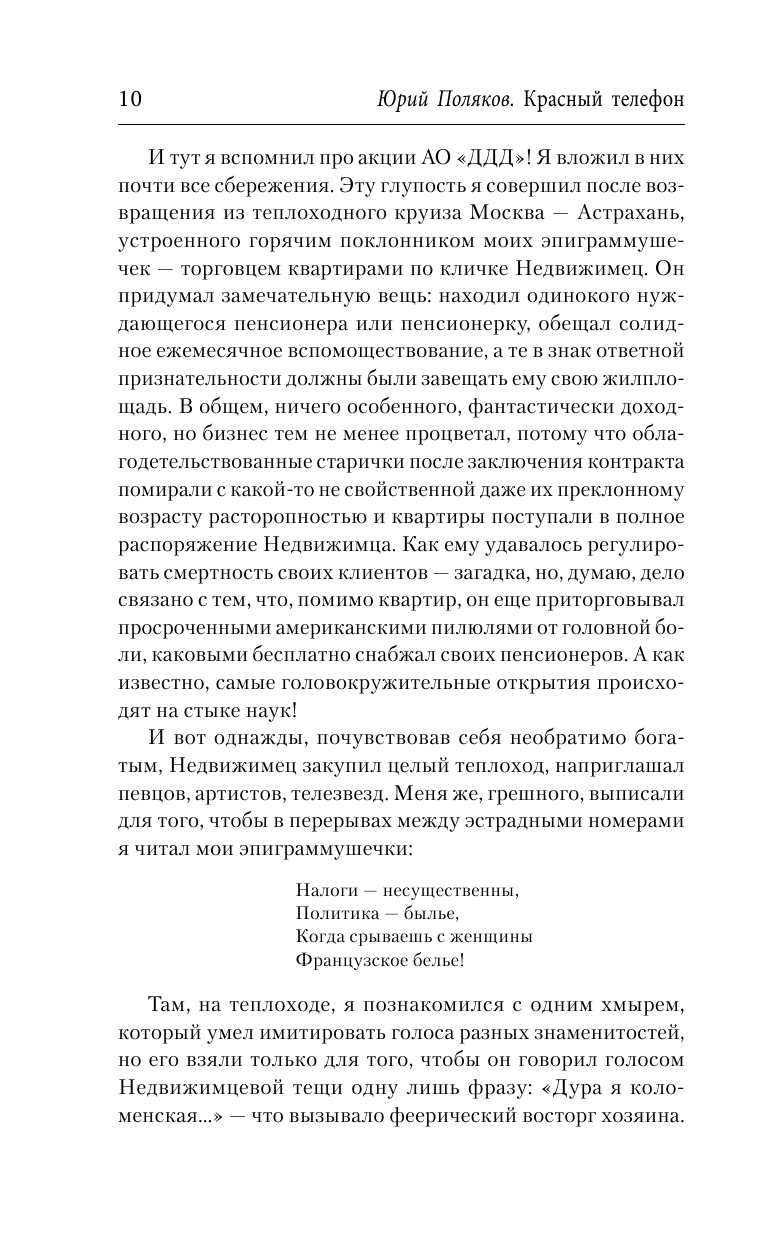 10 Юрий Поляков. Красный телефон

И тут я вспомнил про акции АО «ДДД»! Я вложил в них почти все сбережения. Эту глупость я совершил после возвращения из теплоходного круиза Москва — Астрахань, устроенного горячим поклонником моих эпиграммушечек — торговцем квартирами по кличке Недвижимец. Он придумал замечательную вещь: находил одинокого нуждающегося пенсионера или пенсионерку, обещал солидное ежемесячное вспомоществование, а те в знак ответной признательности должны были завещать ему свою жилплощадь. В общем, ничего особенного, фантастически доходного, но бизнес тем не менее процветал, потому что облагодетельствованные старички после заключения контракта помирали с какой-то не свойственной даже их преклонному возрасту расторопностью и квартиры поступали в полное распоряжение Недвижимца. Как ему удавалось регулировать смертность своих клиентов — загадка, но, думаю, дело связано с тем, что, помимо квартир, он еще приторговывал просроченными американскими пилюлями от головной боли, каковыми бесплатно снабжал своих пенсионеров. А как известно, самые головокружительные открытия происходят на стыке наук!

И вот однажды, почувствовав себя необратимо богатым, Недвижимец закупил целый теплоход, наприглашал певцов, артистов, телезвезд. Меня же, грешного, выписали для того, чтобы в перерывах между эстрадными номерами я читал мои эпиграммушечки:

Налоги — несущественны,
Политика — былье,
Когда срываешь с женщины
Французское белье!

Там, на теплоходе, я познакомился с одним хмырем, который умел имитировать голоса разных знаменитостей, но его взяли только для того, чтобы он говорил голосом Недвижимцевой тещи одну лишь фразу: «Дура я коломенская...» — что вызывало феерический восторг хозяина.